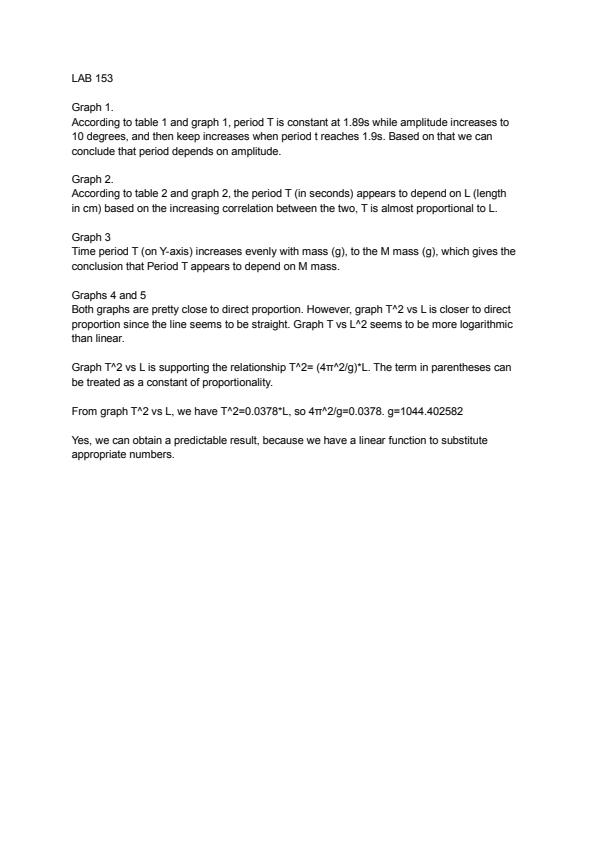 LAB 153

Graph 1.
According to table 1 and graph 1, period T is constant at 1.89s while amplitude increases to 10 degrees, and then keep increases when period t reaches 1.9s. Based on that we can conclude that period depends on amplitude.

Graph 2.
According to table 2 and graph 2, the period T (in seconds) appears to depend on L (length in cm) based on the increasing correlation between the two, T is almost proportional to L.

Graph 3
Time period T (on Y-axis) increases evenly with mass (g), to the M mass (g), which gives the conclusion that Period T appears to depend on M mass.

Graphs 4 and 5
Both graphs are pretty close to direct proportion. However, graph T^2 vs L is closer to direct proportion since the line seems to be straight. Graph T vs L^2 seems to be more logarithmic than linear.

Graph T^2 vs L is supporting the relationship T^2= (4π^2/g)*L. The term in parentheses can be treated as a constant of proportionality.

From graph T^2 vs L, we have T^2=0.0378*L, so 4π^2/g=0.0378. g=1044.402582

Yes, we can obtain a predictable result, because we have a linear function to substitute appropriate numbers.